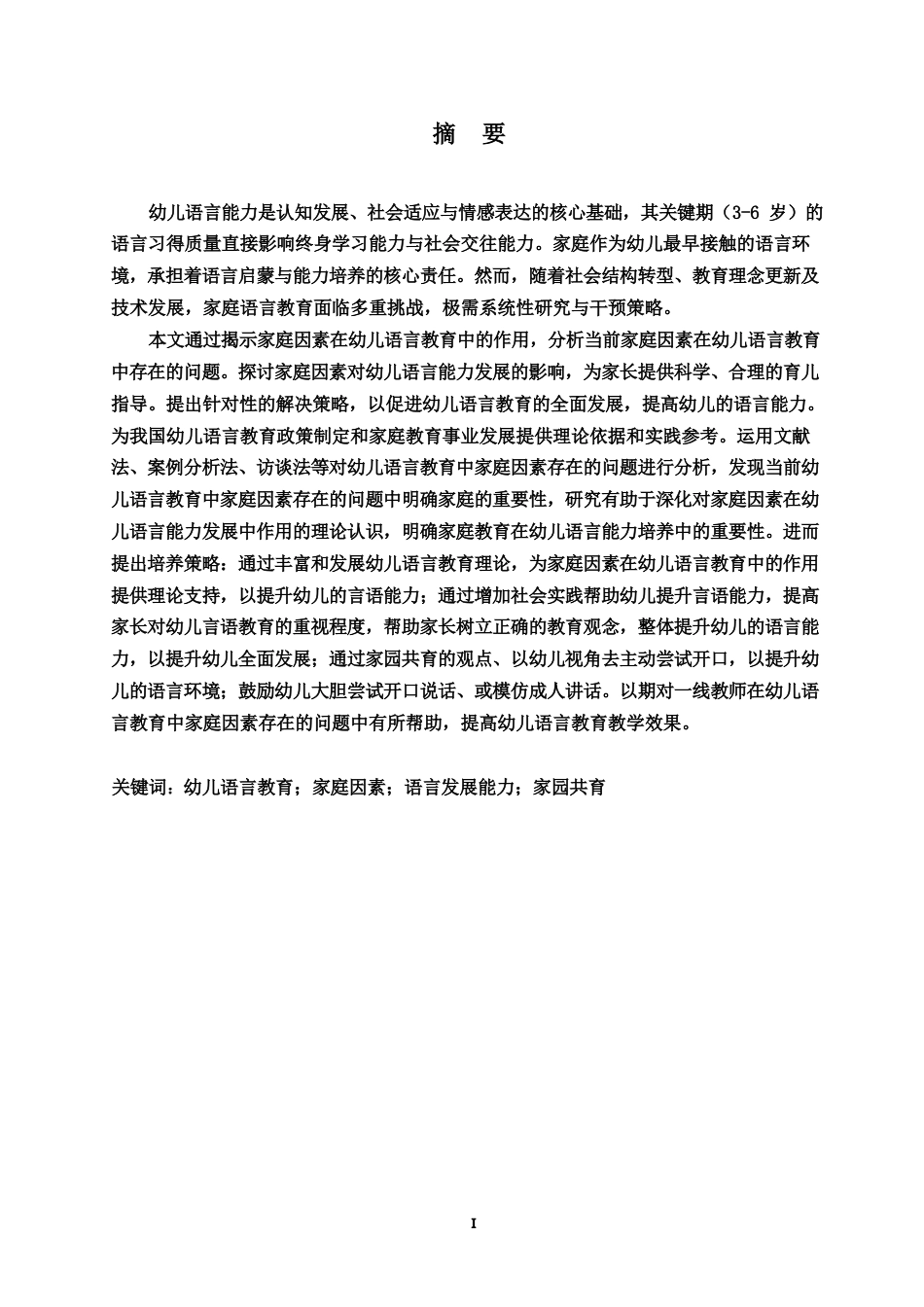 摘 要

幼儿语言能力是认知发展、社会适应与情感表达的核心基础，其关键期（3-6 岁）的语言习得质量直接影响终身学习能力与社会交往能力。家庭作为幼儿最早接触的语言环境，承担着语言启蒙与能力培养的核心责任。然而，随着社会结构转型、教育理念更新及技术发展，家庭语言教育面临多重挑战，极需系统性研究与干预策略。

本文通过揭示家庭因素在幼儿语言教育中的作用，分析当前家庭因素在幼儿语言教育中存在的问题。探讨家庭因素对幼儿语言能力发展的影响，为家长提供科学、合理的育儿指导。提出针对性的解决策略，以促进幼儿语言教育的全面发展，提高幼儿的语言能力。为我国幼儿语言教育政策制定和家庭教育事业发展提供理论依据和实践参考。运用文献法、案例分析法、访谈法等对幼儿语言教育中家庭因素存在的问题进行分析，发现当前幼儿语言教育中家庭因素存在的问题中明确家庭的重要性，研究有助于深化对家庭因素在幼儿语言能力发展中作用的理论认识，明确家庭教育在幼儿语言能力培养中的重要性。进而提出培养策略：通过丰富和发展幼儿语言教育理论，为家庭因素在幼儿语言教育中的作用提供理论支持，以提升幼儿的言语能力；通过增加社会实践帮助幼儿提升言语能力，提高家长对幼儿言语教育的重视程度，帮助家长树立正确的教育观念，整体提升幼儿的语言能力，以提升幼儿全面发展；通过家园共育的观点、以幼儿视角去主动尝试开口，以提升幼儿的语言环境；鼓励幼儿大胆尝试开口说话、或模仿成人讲话。以期对一线教师在幼儿语言教育中家庭因素存在的问题中有所帮助，提高幼儿语言教育教学效果。

关键词：幼儿语言教育；家庭因素；语言发展能力；家园共育

I